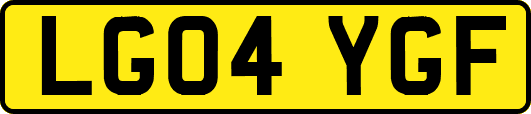 LG04 YGF